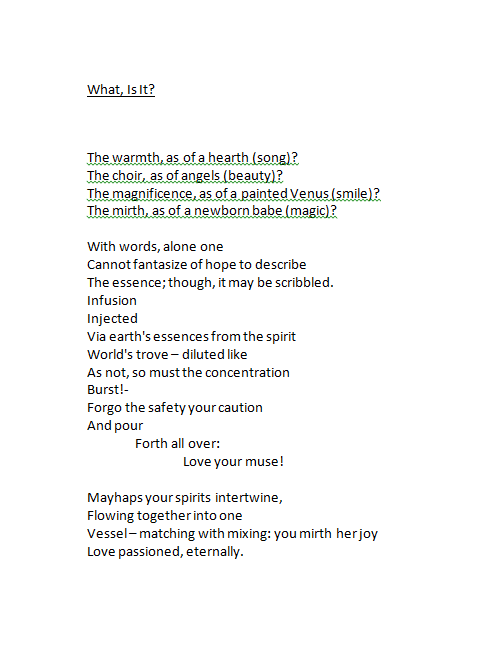 What, Is It?

The warmth, as of a hearth (song)?
The choir, as of angels (beauty)?
The magnificence, as of a painted Venus (smile)?
The mirth, as of a newborn babe (magic)?

With words, alone one
Cannot fantasize of hope to describe
The essence; though, it may be scribbled.
Infusion
Injected
Via earth's essences from the spirit
World's trove – diluted like
As not, so must the concentration
Burst!-
Forgo the safety your caution
And pour
Forth all over:
Love your muse!

Mayhaps your spirits intertwine,
Flowing together into one
Vessel – matching with mixing: you mirth her joy
Love passioned, eternally.